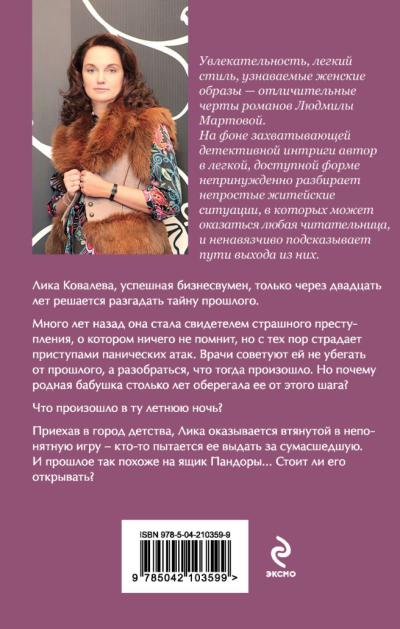 Увлекательность, легкий стиль, узнаваемые женские образы — отличительные черты романов Людмилы Мартовой.
На фоне захватывающей детективной интриги автор в легкой, доступной форме непринужденно разбирает непростые житейские ситуации, в которых может оказаться любая читательница, и ненавязчиво подсказывает пути выхода из них.

Лика Ковалева, успешная бизнесвумен, только через двадцать лет решается разгадать тайну прошлого.

Много лет назад она стала свидетелем страшного преступления, о котором ничего не помнит, но с тех пор страдает приступами панических атак. Врачи советуют ей не убегать от прошлого, а разобраться, что тогда произошло. Но почему родная бабушка столько лет оберегала ее от этого шага?

Что произошло в ту летнюю ночь?

Приехав в город детства, Лика оказывается втянутой в непонятную игру – кто-то пытается ее выдать за сумасшедшую. И прошлое так похоже на ящик Пандоры... Стоит ли его открывать?

ISBN 978-5-04-210359-9

9 785042 103599 >

эксмо